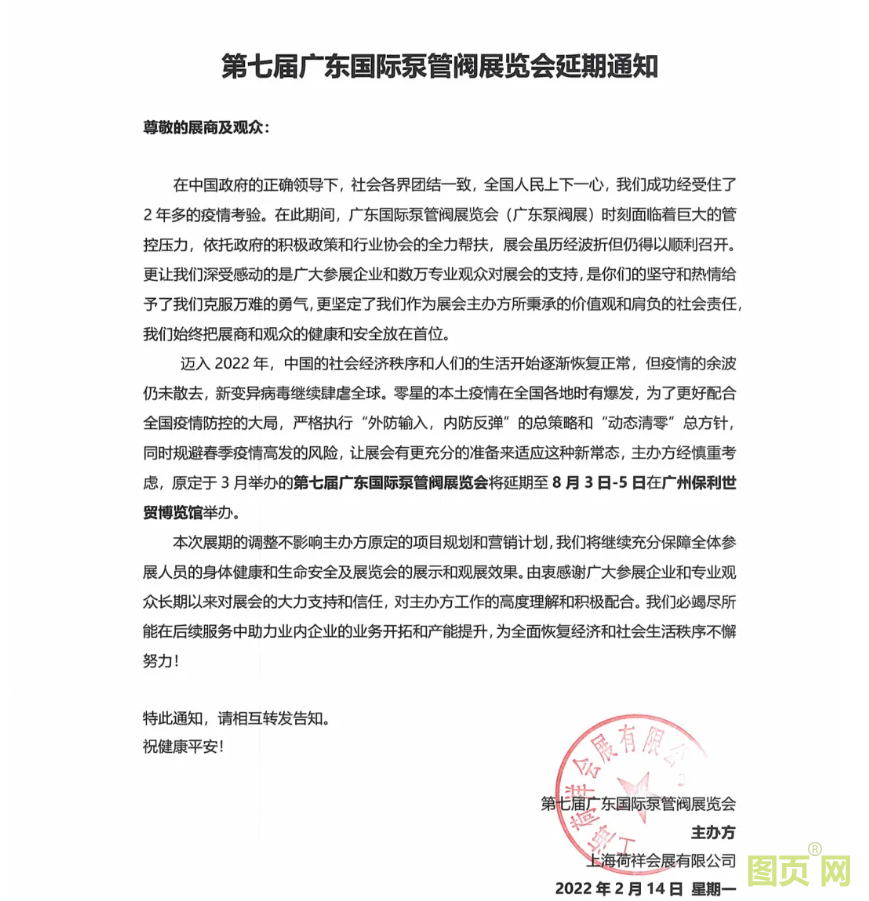 第七届广东国际泵管阀展览会延期通知

尊敬的展商及观众：

在中国政府的正确领导下，社会各界团结一致，全国人民上下一心，我们成功经受住了2年多的疫情考验。在此期间，广东国际泵管阀展览会（广东泵阀展）时刻面临着巨大的管控压力，依托政府的积极政策和行业协会的全力帮扶，展会虽历经波折但仍得以顺利召开。更让我们深受感动的是广大参展企业和数万专业观众对展会的支持，是你们的坚守和热情给予了我们克服万难的勇气，更坚定了我们作为展会主办方所秉承的价值观和肩负的社会责任，我们始终把展商和观众的健康和安全放在首位。

迈入2022年，中国的社会经济秩序和人们的生活开始逐渐恢复正常，但疫情的余波仍未散去，新变异病毒继续肆虐全球。零星的本土疫情在全国各地时有爆发，为了更好配合全国疫情防控的大局，严格执行“外防输入，内防反弹”的总策略和“动态清零”总方针，同时规避春季疫情高发的风险，让展会有更充分的准备来适应这种新常态，主办方经慎重考虑，原定于3月举办的第七届广东国际泵管阀展览会将延期至8月3日-5日在广州保利世贸博览馆举办。

本次展期的调整不影响主办方原定的项目规划和营销计划，我们将继续充分保障全体参展人员的身体健康和生命安全及展览会的展示和观展效果。由衷感谢广大参展企业和专业观众长期以来对展会的大力支持和信任，对主办方工作的高度理解和积极配合。我们必竭尽所能在后续服务中助力业内企业的业务开拓和产能提升，为全面恢复经济和社会生活秩序不懈努力！

特此通知，请相互转发告知。
祝健康平安！

第七届广东国际泵管阀展览会
主办方
上海荷祥会展有限公司
2022年2月14日 星期一

上海荷祥会展有限公司

图页网®